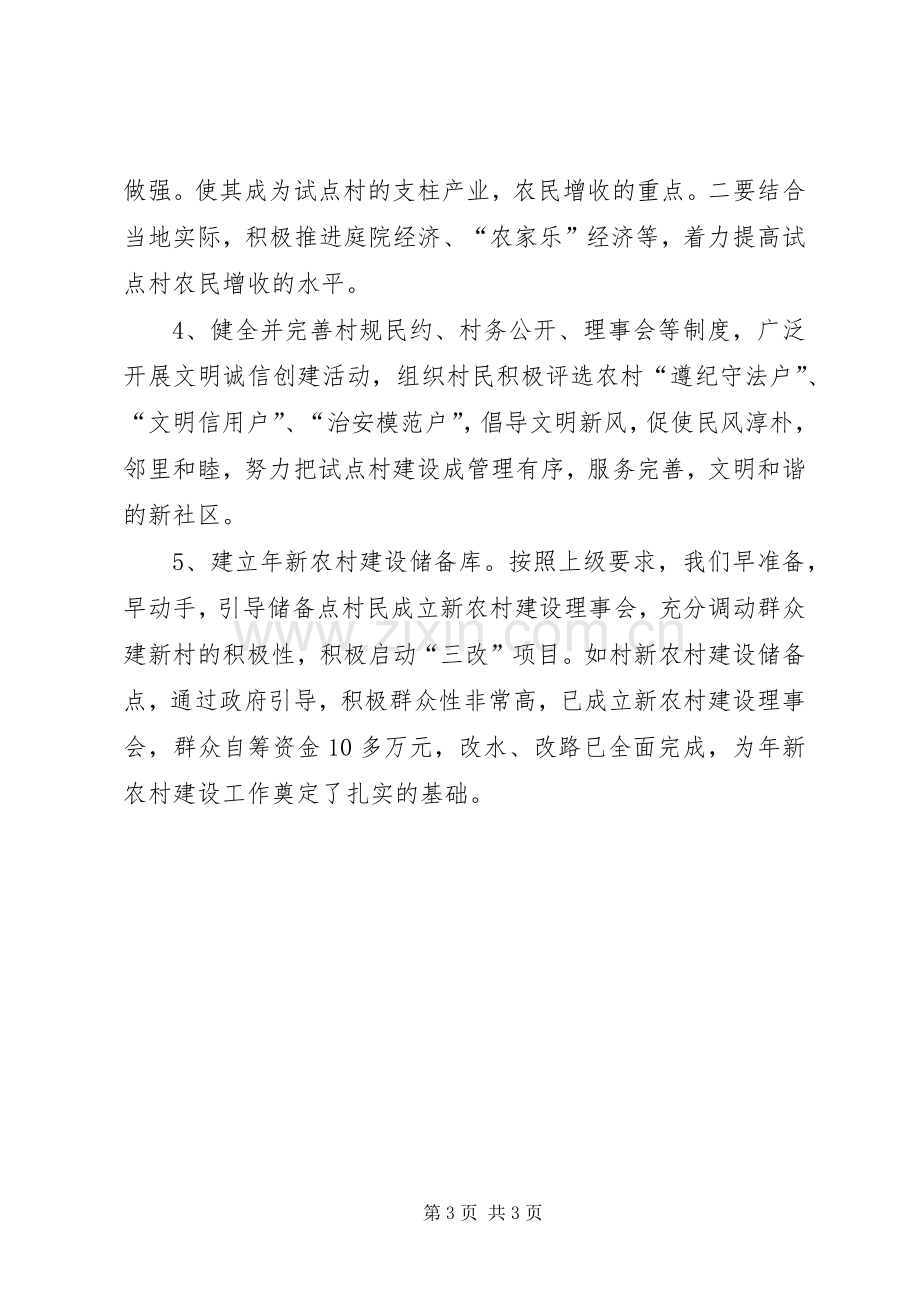 做强。使其成为试点村的支柱产业，农民增收的重点。二要结合当地实际，积极推进庭院经济、“农家乐”经济等，着力提高试点村农民增收的水平。

4、健全并完善村规民约、村务公开、理事会等制度，广泛开展文明诚信创建活动，组织村民积极评选农村“遵纪守法户”、“文明信用户”、“治安模范户”，倡导文明新风，促使民风淳朴，邻里和睦，努力把试点村建设成管理有序，服务完善，文明和谐的新社区。

5、建立年新农村建设储备库。按照上级要求，我们早准备，早动手，引导储备点村民成立新农村建设理事会，充分调动群众建新村的积极性，积极启动“三改”项目。如村新农村建设储备点，通过政府引导，积极群众性非常高，已成立新农村建设理事会，群众自筹资金10多万元，改水、改路已全面完成，为年新农村建设工作奠定了扎实的基础。

第3页 共3页

www.zixin.com.cn